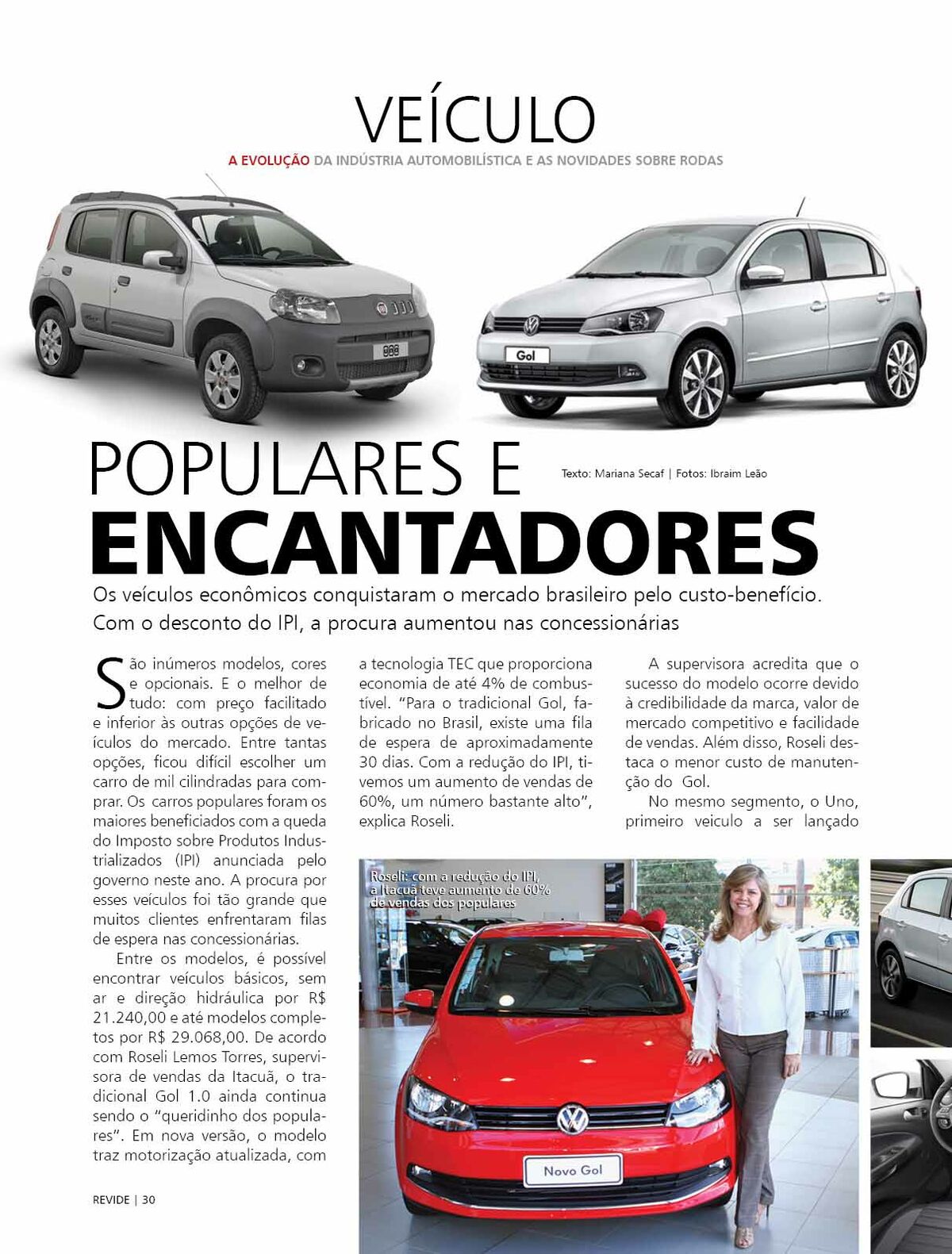 VEÍCULO

A EVOLUÇÃO DA INDÚSTRIA AUTOMOBILÍSTICA E AS NOVIDADES SOBRE RODAS

Gol

POPULARES E ENCANTADORES

Texto: Mariana Secaf | Fotos: Ibraim Leão

Os veículos econômicos conquistaram o mercado brasileiro pelo custo-benefício. Com o desconto do IPI, a procura aumentou nas concessionárias

São inúmeros modelos, cores e opcionais. E o melhor de tudo: com preço facilitado e inferior às outras opções de veículos do mercado. Entre tantas opções, ficou difícil escolher um carro de mil cilindradas para comprar. Os carros populares foram os maiores beneficiados com a queda do Imposto sobre Produtos Industrializados (IPI) anunciada pelo governo neste ano. A procura por esses veículos foi tão grande que muitos clientes enfrentaram filas de espera nas concessionárias.

Entre os modelos, é possível encontrar veículos básicos, sem ar e direção hidráulica por R$ 21.240,00 e até modelos completos por R$ 29.068,00. De acordo com Roseli Lemos Torres, supervisora de vendas da Itacuã, o tradicional Gol 1.0 ainda continua sendo o "queridinho dos populares". Em nova versão, o modelo traz motorização atualizada, com a tecnologia TEC que proporciona economia de até 4% de combustível. "Para o tradicional Gol, fabricado no Brasil, existe uma fila de espera de aproximadamente 30 dias. Com a redução do IPI, tivemos um aumento de vendas de 60%, um número bastante alto", explica Roseli.

A supervisora acredita que o sucesso do modelo ocorre devido à credibilidade da marca, valor de mercado competitivo e facilidade de vendas. Além disso, Roseli destaca o menor custo de manutenção do Gol.

No mesmo segmento, o Uno, primeiro veiculo a ser lançado

Roseli: com a redução do IPI, a Itacuã teve aumento de 60% de vendas dos populares

Novo Gol

REVIDE | 30